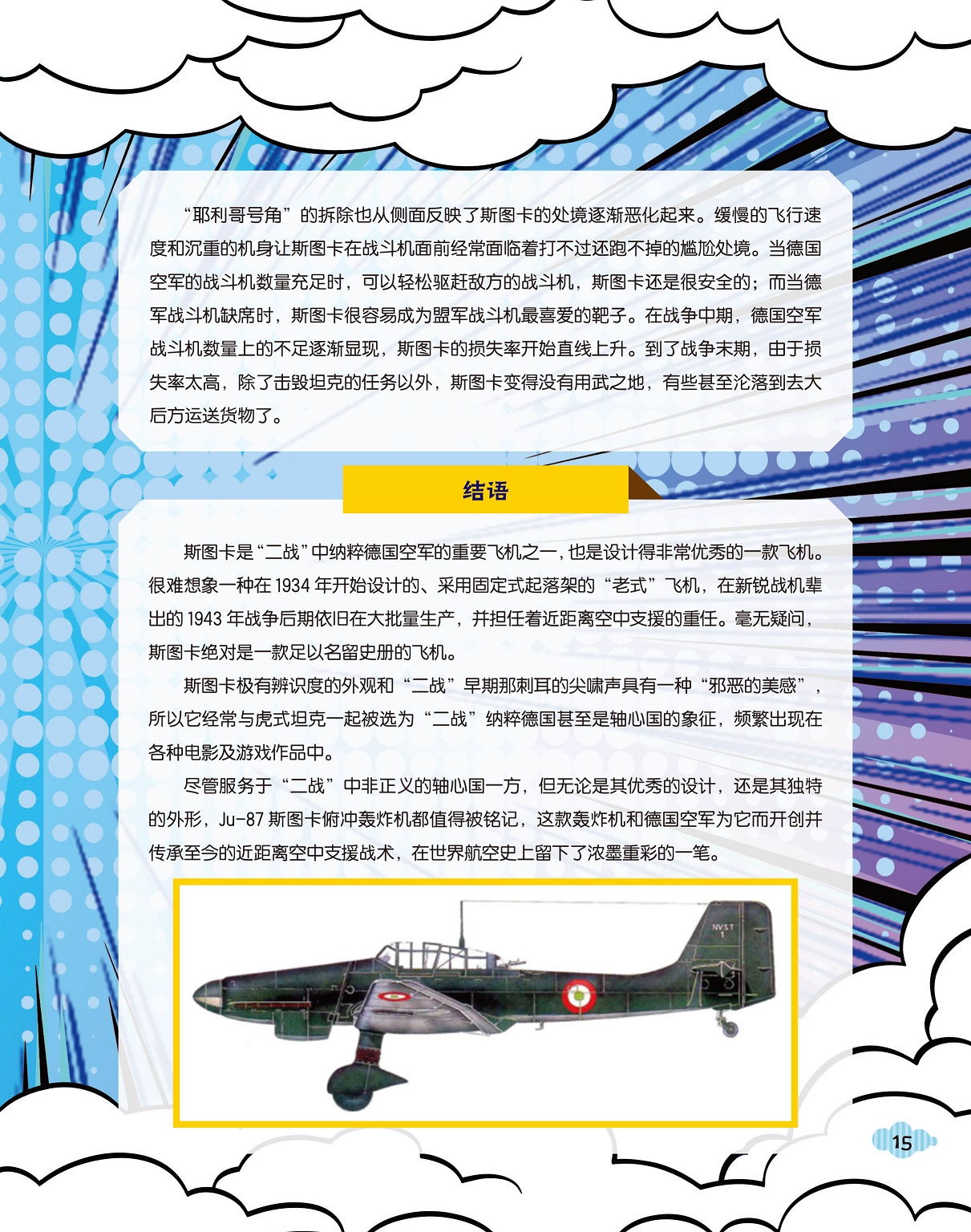 “耶利哥号角”的拆除也从侧面反映了斯图卡的处境逐渐恶化起来。缓慢的飞行速度和沉重的机身让斯图卡在战斗机面前经常面临着打不过还跑不掉的尴尬处境。当德国空军的战斗机数量充足时，可以轻松驱赶敌方的战斗机，斯图卡还是很安全的；而当德军战斗机缺席时，斯图卡很容易成为盟军战斗机最喜爱的靶子。在战争中期，德国空军战斗机数量上的不足逐渐显现，斯图卡的损失率开始直线上升。到了战争末期，由于损失率太高，除了击毁坦克的任务以外，斯图卡变得没有用武之地，有些甚至沦落到去大后方运送货物了。

结语

斯图卡是“二战”中纳粹德国空军的重要飞机之一，也是设计得非常优秀的一款飞机。很难想象一种在 1934 年开始设计的、采用固定式起落架的“老式”飞机，在新锐战机辈出的 1943 年战争后期依旧在大批量生产，并担任着近距离空中支援的重任。毫无疑问，斯图卡绝对是一款足以名留史册的飞机。

斯图卡极有辨识度的外观和“二战”早期那刺耳的尖啸声具有一种“邪恶的美感”，所以它经常与虎式坦克一起被选为“二战”纳粹德国甚至是轴心国的象征，频繁出现在各种电影及游戏作品中。

尽管服务于“二战”中非正义的轴心国一方，但无论是其优秀的设计，还是其独特的外形，Ju-87 斯图卡俯冲轰炸机都值得被铭记，这款轰炸机和德国空军为它而开创并传承至今的近距离空中支援战术，在世界航空史上留下了浓墨重彩的一笔。

NVST 1

15